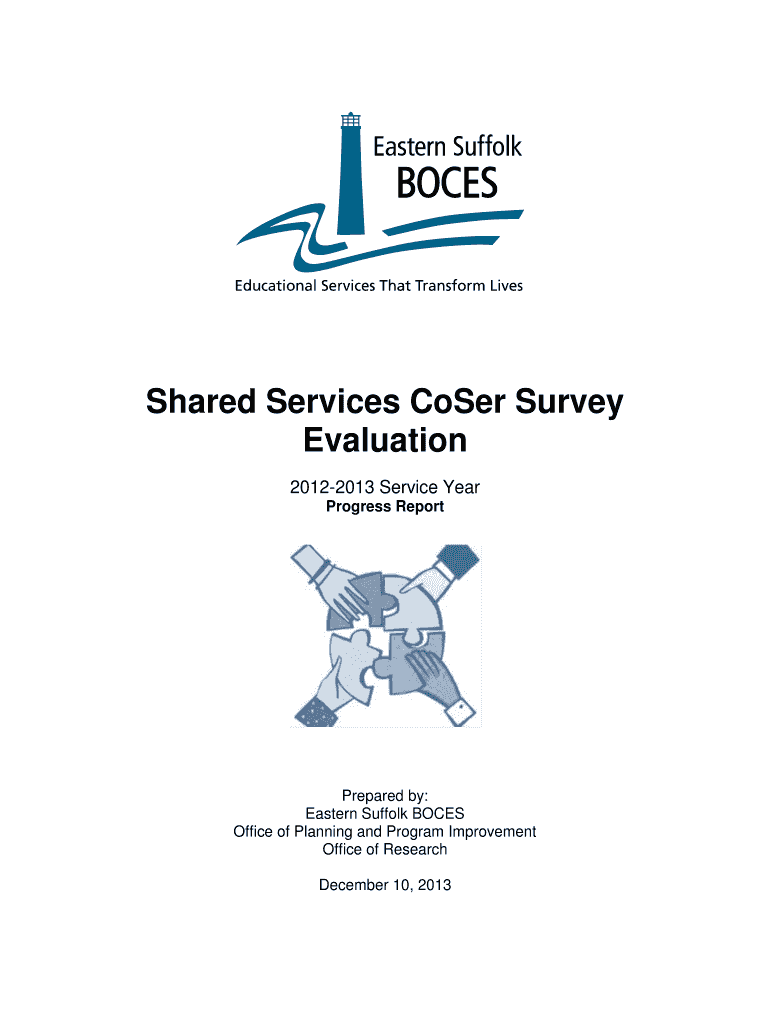 Eastern Suffolk
BOCES
Educational Services That Transform Lives

Shared Services CoSer Survey Evaluation

2012-2013 Service Year
Progress Report

Prepared by:
Eastern Suffolk BOCES
Office of Planning and Program Improvement
Office of Research

December 10, 2013